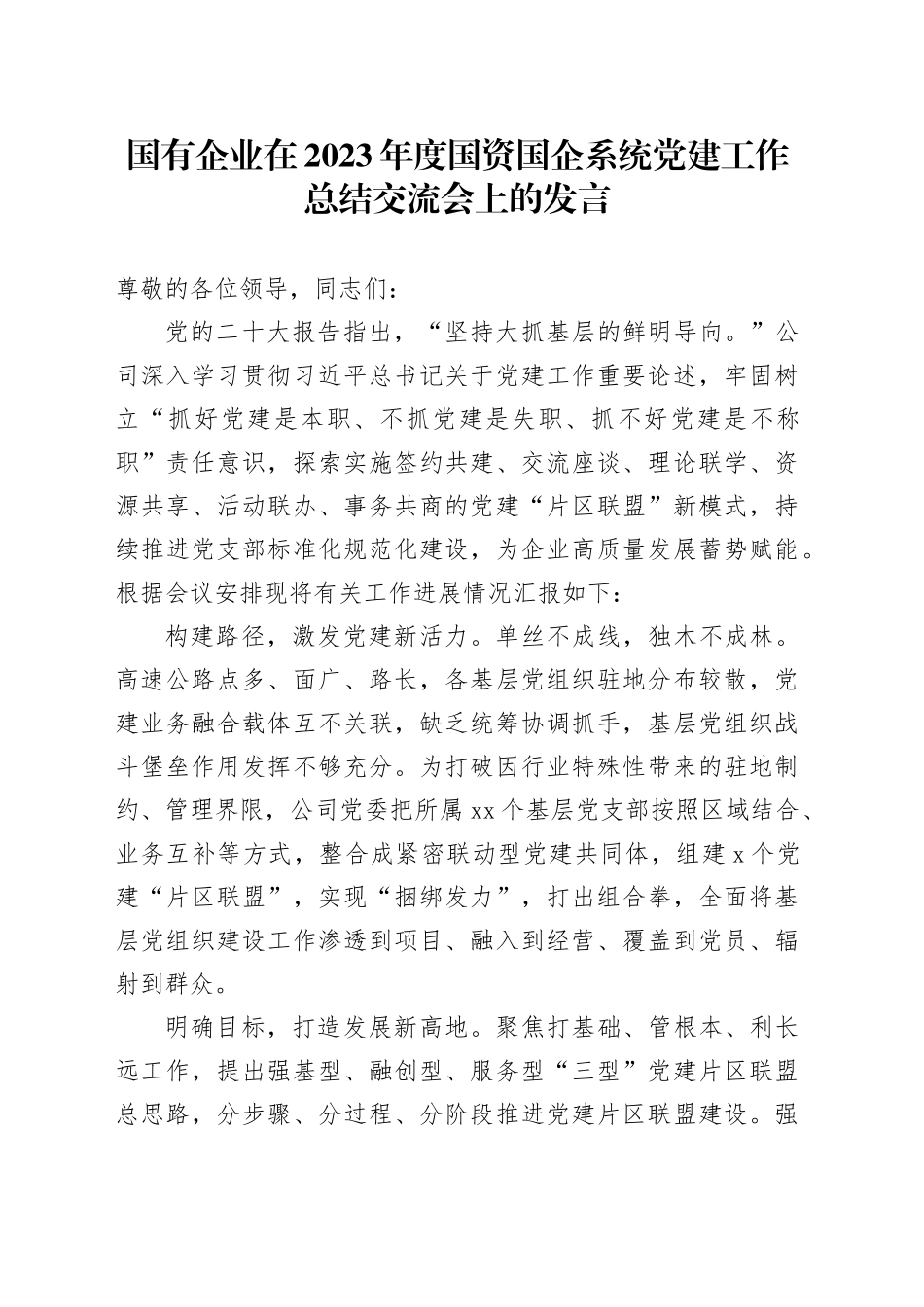 国有企业在2023年度国资国企系统党建工作总结交流会上的发言

尊敬的各位领导，同志们：

党的二十大报告指出，“坚持大抓基层的鲜明导向。”公司深入学习贯彻习近平总书记关于党建工作重要论述，牢固树立“抓好党建是本职、不抓党建是失职、抓不好党建是不称职”责任意识，探索实施签约共建、交流座谈、理论联学、资源共享、活动联办、事务共商的党建“片区联盟”新模式，持续推进党支部标准化规范化建设，为企业高质量发展蓄势赋能。根据会议安排现将有关工作进展情况汇报如下：

构建路径，激发党建新活力。单丝不成线，独木不成林。高速公路点多、面广、路长，各基层党组织驻地分布较散，党建业务融合载体互不关联，缺乏统筹协调抓手，基层党组织战斗堡垒作用发挥不够充分。为打破因行业特殊性带来的驻地制约、管理界限，公司党委把所属xx个基层党支部按照区域结合、业务互补等方式，整合成紧密联动型党建共同体，组建x个党建“片区联盟”，实现“捆绑发力”，打出组合拳，全面将基层党组织建设工作渗透到项目、融入到经营、覆盖到党员、辐射到群众。

明确目标，打造发展新高地。聚焦打基础、管根本、利长远工作，提出强基型、融创型、服务型“三型”党建片区联盟总思路，分步骤、分过程、分阶段推进党建片区联盟建设。强